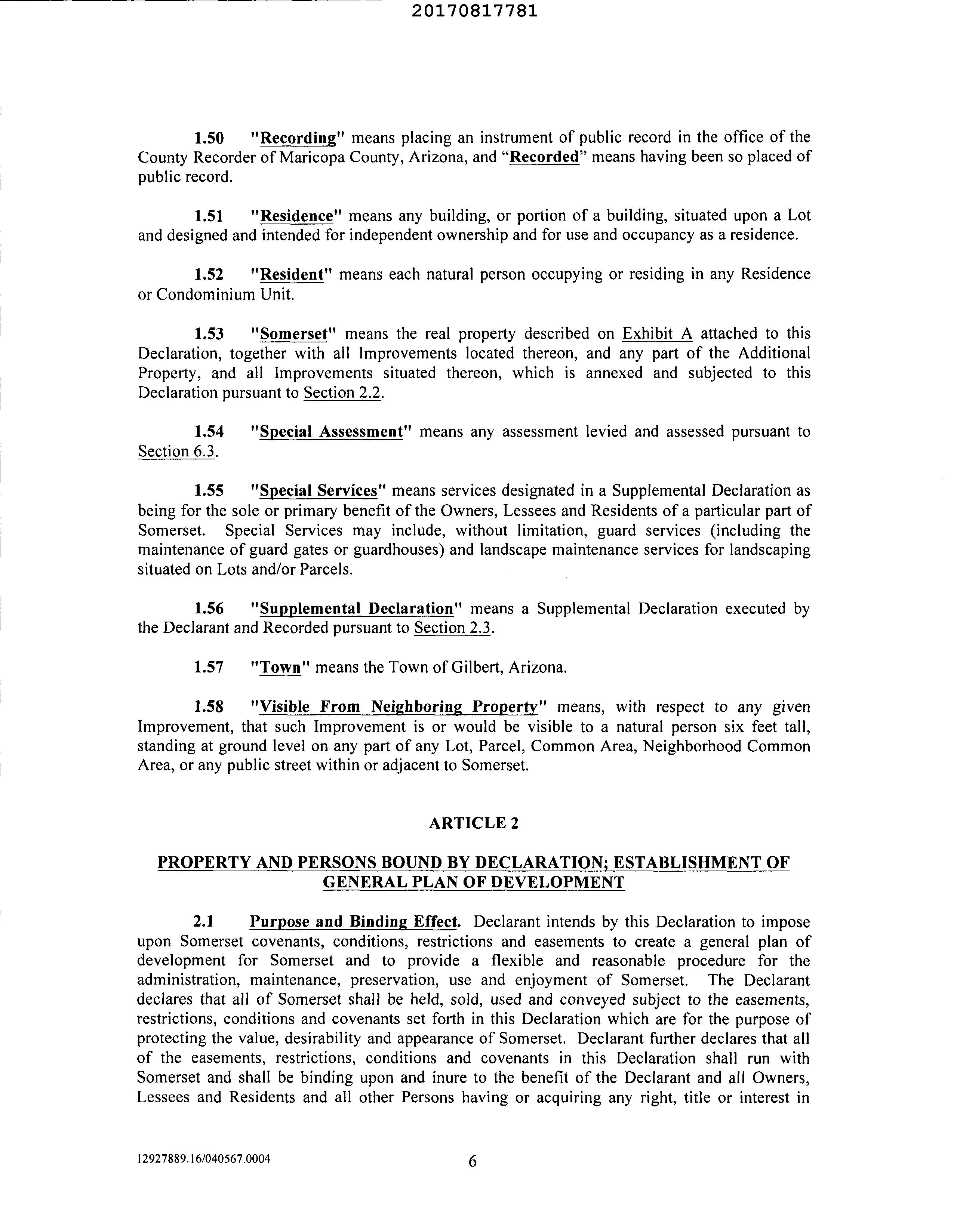 20170817781

1.50 "Recording" means placing an instrument of public record in the office of the County Recorder of Maricopa County, Arizona, and “Recorded” means having been so placed of public record.

1.51 "Residence" means any building, or portion of a building, situated upon a Lot and designed and intended for independent ownership and for use and occupancy as a residence.

1.52 "Resident" means each natural person occupying or residing in any Residence or Condominium Unit.

1.53 "Somerset" means the real property described on Exhibit A attached to this Declaration, together with all Improvements located thereon, and any part of the Additional Property, and all Improvements situated thereon, which is annexed and subjected to this Declaration pursuant to Section 2.2.

1.54 "Special Assessment" means any assessment levied and assessed pursuant to Section 6.3.

1.55 "Special Services" means services designated in a Supplemental Declaration as being for the sole or primary benefit of the Owners, Lessees and Residents of a particular part of Somerset. Special Services may include, without limitation, guard services (including the maintenance of guard gates or guardhouses) and landscape maintenance services for landscaping situated on Lots and/or Parcels.

1.56 "Supplemental Declaration" means a Supplemental Declaration executed by the Declarant and Recorded pursuant to Section 2.3.

1.57 "Town" means the Town of Gilbert, Arizona.

1.58 "Visible From Neighboring Property" means, with respect to any given Improvement, that such Improvement is or would be visible to a natural person six feet tall, standing at ground level on any part of any Lot, Parcel, Common Area, Neighborhood Common Area, or any public street within or adjacent to Somerset.

ARTICLE 2

PROPERTY AND PERSONS BOUND BY DECLARATION; ESTABLISHMENT OF GENERAL PLAN OF DEVELOPMENT

2.1 Purpose and Binding Effect. Declarant intends by this Declaration to impose upon Somerset covenants, conditions, restrictions and easements to create a general plan of development for Somerset and to provide a flexible and reasonable procedure for the administration, maintenance, preservation, use and enjoyment of Somerset. The Declarant declares that all of Somerset shall be held, sold, used and conveyed subject to the easements, restrictions, conditions and covenants set forth in this Declaration which are for the purpose of protecting the value, desirability and appearance of Somerset. Declarant further declares that all of the easements, restrictions, conditions and covenants in this Declaration shall run with Somerset and shall be binding upon and inure to the benefit of the Declarant and all Owners, Lessees and Residents and all other Persons having or acquiring any right, title or interest in

12927889.16/040567.0004 6